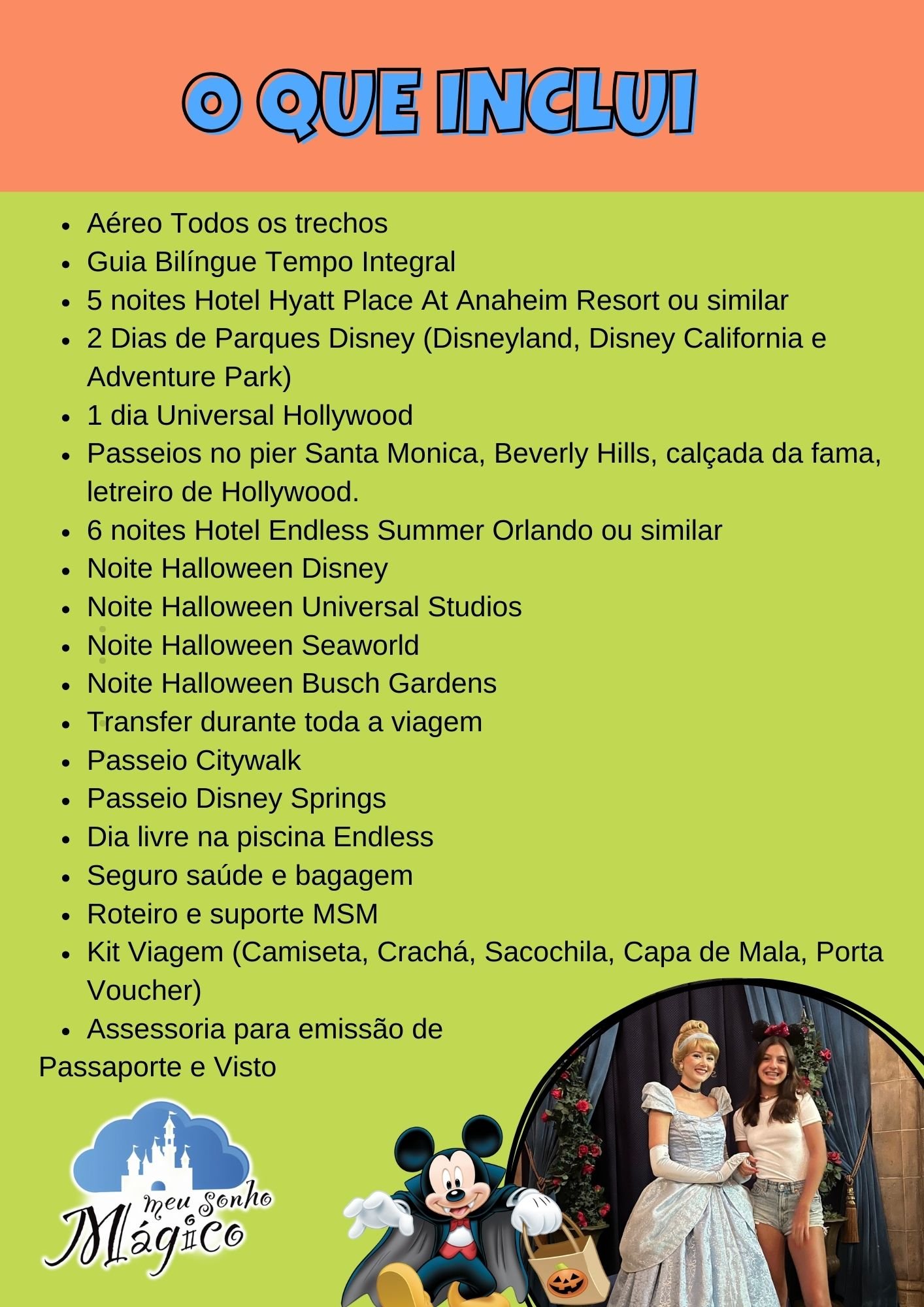 O QUE INCLUI

- Aéreo Todos os trechos
- Guia Bilíngue Tempo Integral
- 5 noites Hotel Hyatt Place At Anaheim Resort ou similar
- 2 Dias de Parques Disney (Disneyland, Disney California e Adventure Park)
- 1 dia Universal Hollywood
- Passeios no pier Santa Monica, Beverly Hills, calçada da fama, letreiro de Hollywood.
- 6 noites Hotel Endless Summer Orlando ou similar
- Noite Halloween Disney
- Noite Halloween Universal Studios
- Noite Halloween Seaworld
- Noite Halloween Busch Gardens
- Transfer durante toda a viagem
- Passeio Citywalk
- Passeio Disney Springs
- Dia livre na piscina Endless
- Seguro saúde e bagagem
- Roteiro e suporte MSM
- Kit Viagem (Camiseta, Crachá, Sacochila, Capa de Mala, Porta Voucher)
- Assessoria para emissão de
Passaporte e Visto

meu sonho Mágico